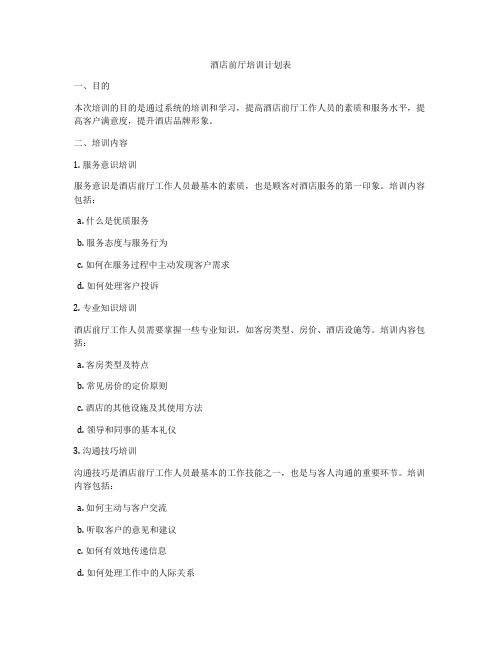 酒店前厅培训计划表

一、目的

本次培训的目的是通过系统的培训和学习，提高酒店前厅工作人员的素质和服务水平，提高客户满意度，提升酒店品牌形象。

二、培训内容

1. 服务意识培训

服务意识是酒店前厅工作人员最基本的素质，也是顾客对酒店服务的第一印象。培训内容包括：

a. 什么是优质服务

b. 服务态度与服务行为

c. 如何在服务过程中主动发现客户需求

d. 如何处理客户投诉

2. 专业知识培训

酒店前厅工作人员需要掌握一些专业知识，如客房类型、房价、酒店设施等。培训内容包括：

a. 客房类型及特点

b. 常见房价的定价原则

c. 酒店的其他设施及其使用方法

d. 领导和同事的基本礼仪

3. 沟通技巧培训

沟通技巧是酒店前厅工作人员最基本的工作技能之一，也是与客人沟通的重要环节。培训内容包括：

a. 如何主动与客户交流

b. 听取客户的意见和建议

c. 如何有效地传递信息

d. 如何处理工作中的人际关系